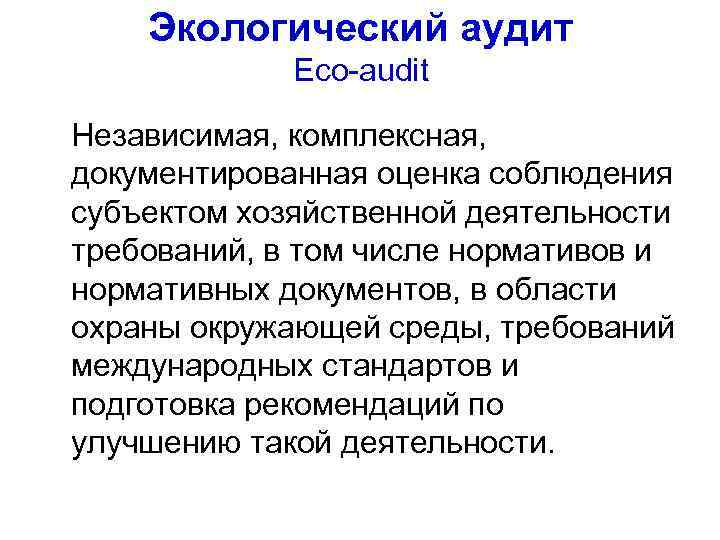 Экологический аудит
Eco-audit

Независимая, комплексная, документированная оценка соблюдения субъектом хозяйственной деятельности требований, в том числе нормативов и нормативных документов, в области охраны окружающей среды, требований международных стандартов и подготовка рекомендаций по улучшению такой деятельности.